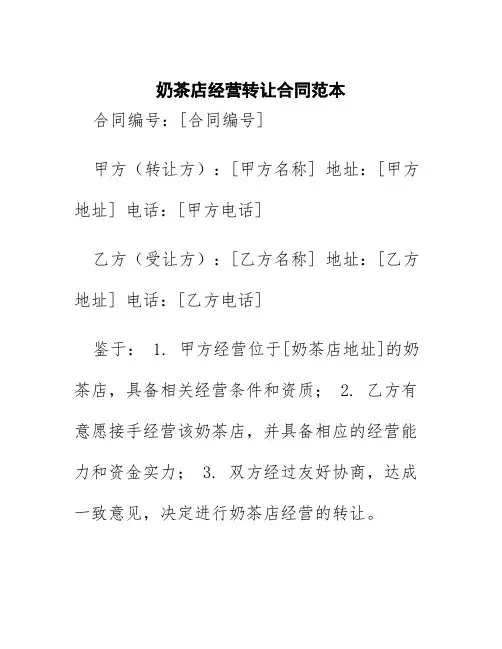 奶茶店经营转让合同范本

合同编号：[合同编号]

甲方（转让方）：[甲方名称] 地址：[甲方地址] 电话：[甲方电话]

乙方（受让方）：[乙方名称] 地址：[乙方地址] 电话：[乙方电话]

鉴于： 1. 甲方经营位于[奶茶店地址]的奶茶店，具备相关经营条件和资质； 2. 乙方有意愿接手经营该奶茶店，并具备相应的经营能力和资金实力； 3. 双方经过友好协商，达成一致意见，决定进行奶茶店经营的转让。